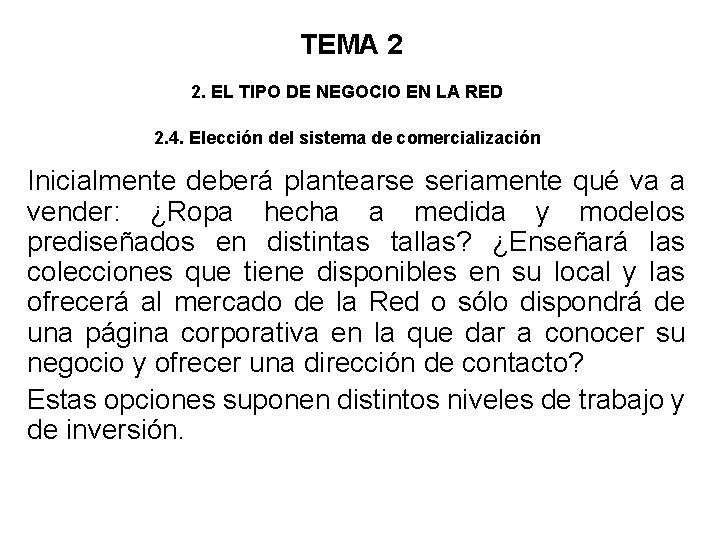 TEMA 2

2. EL TIPO DE NEGOCIO EN LA RED

2.4. Elección del sistema de comercialización

Inicialmente deberá plantearse seriamente qué va a vender: ¿Ropa hecha a medida y modelos prediseñados en distintas tallas? ¿Enseñará las colecciones que tiene disponibles en su local y las ofrecerá al mercado de la Red o sólo dispondrá de una página corporativa en la que dar a conocer su negocio y ofrecer una dirección de contacto?

Estas opciones suponen distintos niveles de trabajo y de inversión.